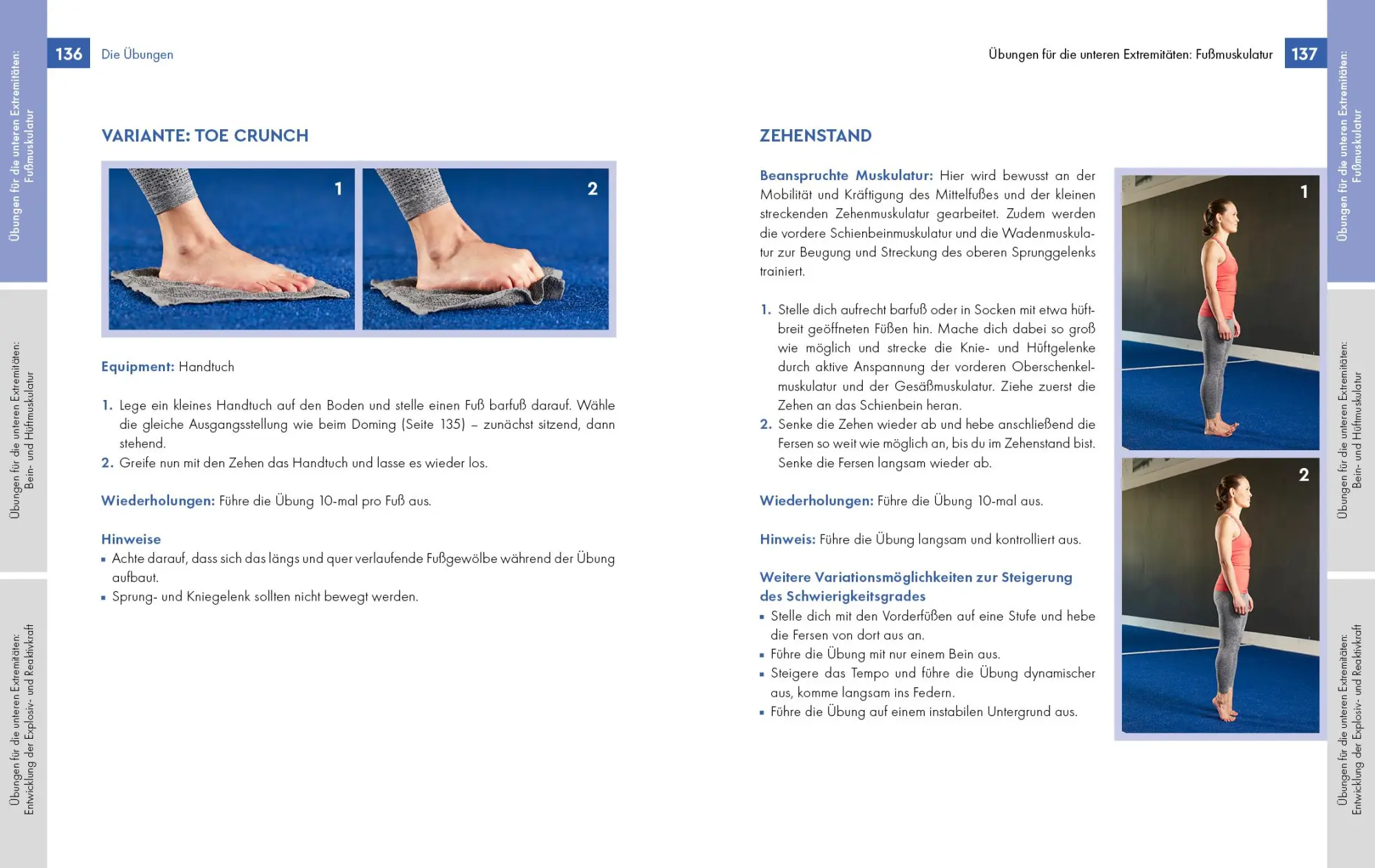 Übungen für die unteren Extremitäten: Fußmuskulatur

Übungen für die unteren Extremitäten: Bein- und Hüftmuskulatur

Übungen für die unteren Extremitäten: Entwicklung der Explosiv- und Reaktivkraft

136 Die Übungen

VARIANTE: TOE CRUNCH

1

2

Equipment: Handtuch

1. Lege ein kleines Handtuch auf den Boden und stelle einen Fuß barfuß darauf. Wähle die gleiche Ausgangsstellung wie beim Doming (Seite 135) – zunächst sitzend, dann stehend.
2. Greife nun mit den Zehen das Handtuch und lasse es wieder los.

Wiederholungen: Führe die Übung 10-mal pro Fuß aus.

Hinweise
▪ Achte darauf, dass sich das längs und quer verlaufende Fußgewölbe während der Übung aufbaut.
▪ Sprung- und Kniegelenk sollten nicht bewegt werden.

Übungen für die unteren Extremitäten: Fußmuskulatur 137

ZEHENSTAND

Beanspruchte Muskulatur: Hier wird bewusst an der Mobilität und Kräftigung des Mittelfußes und der kleinen streckenden Zehenmuskulatur gearbeitet. Zudem werden die vordere Schienbeinmuskulatur und die Wadenmuskulatur zur Beugung und Streckung des oberen Sprunggelenks trainiert.

1. Stelle dich aufrecht barfuß oder in Socken mit etwa hüftbreit geöffneten Füßen hin. Mache dich dabei so groß wie möglich und strecke die Knie- und Hüftgelenke durch aktive Anspannung der vorderen Oberschenkelmuskulatur und der Gesäßmuskulatur. Ziehe zuerst die Zehen an das Schienbein heran.
2. Senke die Zehen wieder ab und hebe anschließend die Fersen so weit wie möglich an, bis du im Zehenstand bist. Senke die Fersen langsam wieder ab.

Wiederholungen: Führe die Übung 10-mal aus.

Hinweis: Führe die Übung langsam und kontrolliert aus.

Weitere Variationsmöglichkeiten zur Steigerung des Schwierigkeitsgrades
▪ Stelle dich mit den Vorderfüßen auf eine Stufe und hebe die Fersen von dort aus an.
▪ Führe die Übung mit nur einem Bein aus.
▪ Steigere das Tempo und führe die Übung dynamischer aus, komme langsam ins Federn.
▪ Führe die Übung auf einem instabilen Untergrund aus.

1

2

Übungen für die unteren Extremitäten: Fußmuskulatur

Übungen für die unteren Extremitäten: Bein- und Hüftmuskulatur

Übungen für die unteren Extremitäten: Entwicklung der Explosiv- und Reaktivkraft